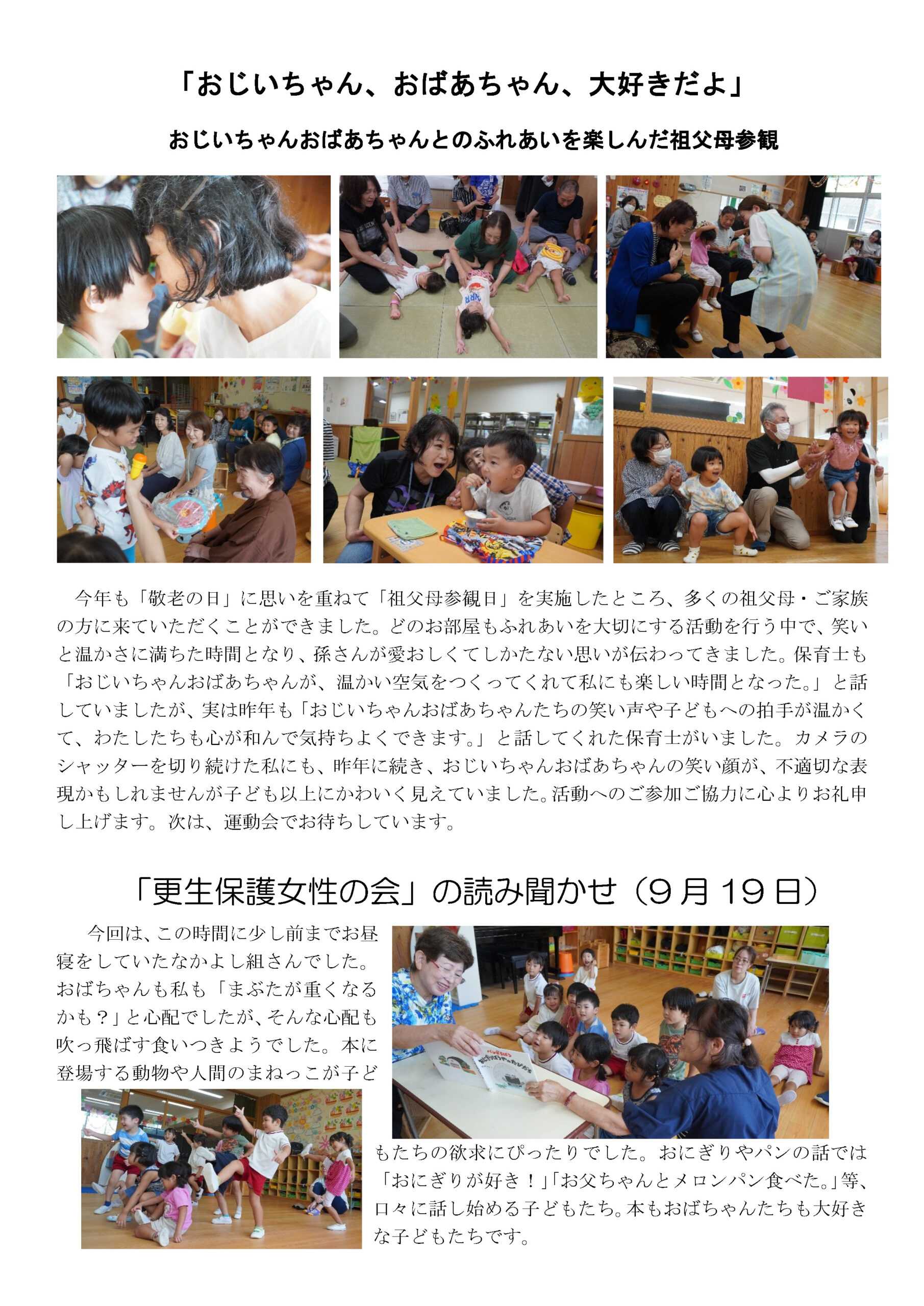 「おじいちゃん、おばあちゃん、大好きだよ」

おじいちゃんおばあちゃんとのふれあいを楽しんだ祖父母参観

今年も「敬老の日」に思いを重ねて「祖父母参観日」を実施したところ、多くの祖父母・ご家族の方に来ていただくことができました。どのお部屋もふれあいを大切にする活動を行う中で、笑いと温かさに満ちた時間となり、孫さんが愛おしくてしかたない思いが伝わってきました。保育士も「おじいちゃんおばあちゃんが、温かい空気をつくってくれて私にも楽しい時間となった。」と話していましたが、実は昨年も「おじいちゃんおばあちゃんたちの笑い声や子どもへの拍手が温かくて、わたしたちも心が和んで気持ちよくできます。」と話してくれた保育士がいました。カメラのシャッターを切り続けた私にも、昨年に続き、おじいちゃんおばあちゃんの笑い顔が、不適切な表現かもしれませんが子ども以上にかわいく見えていました。活動へのご参加ご協力に心よりお礼申し上げます。次は、運動会でお待ちしています。

「更生保護女性の会」の読み聞かせ（9月19日）

今回は、この時間に少し前までお昼寝をしていたなかよし組さんでした。おばちゃんも私も「まぶたが重くなるかも？」と心配でしたが、そんな心配も吹っ飛ばす食いつきようでした。本に登場する動物や人間のまねっこが子どもたちの欲求にぴったりでした。おにぎりやパンの話では「おにぎりが好き！」「お父ちゃんとメロンパン食べた。」等、口々に話し始める子どもたち。本もおばちゃんたちも大好きな子どもたちです。